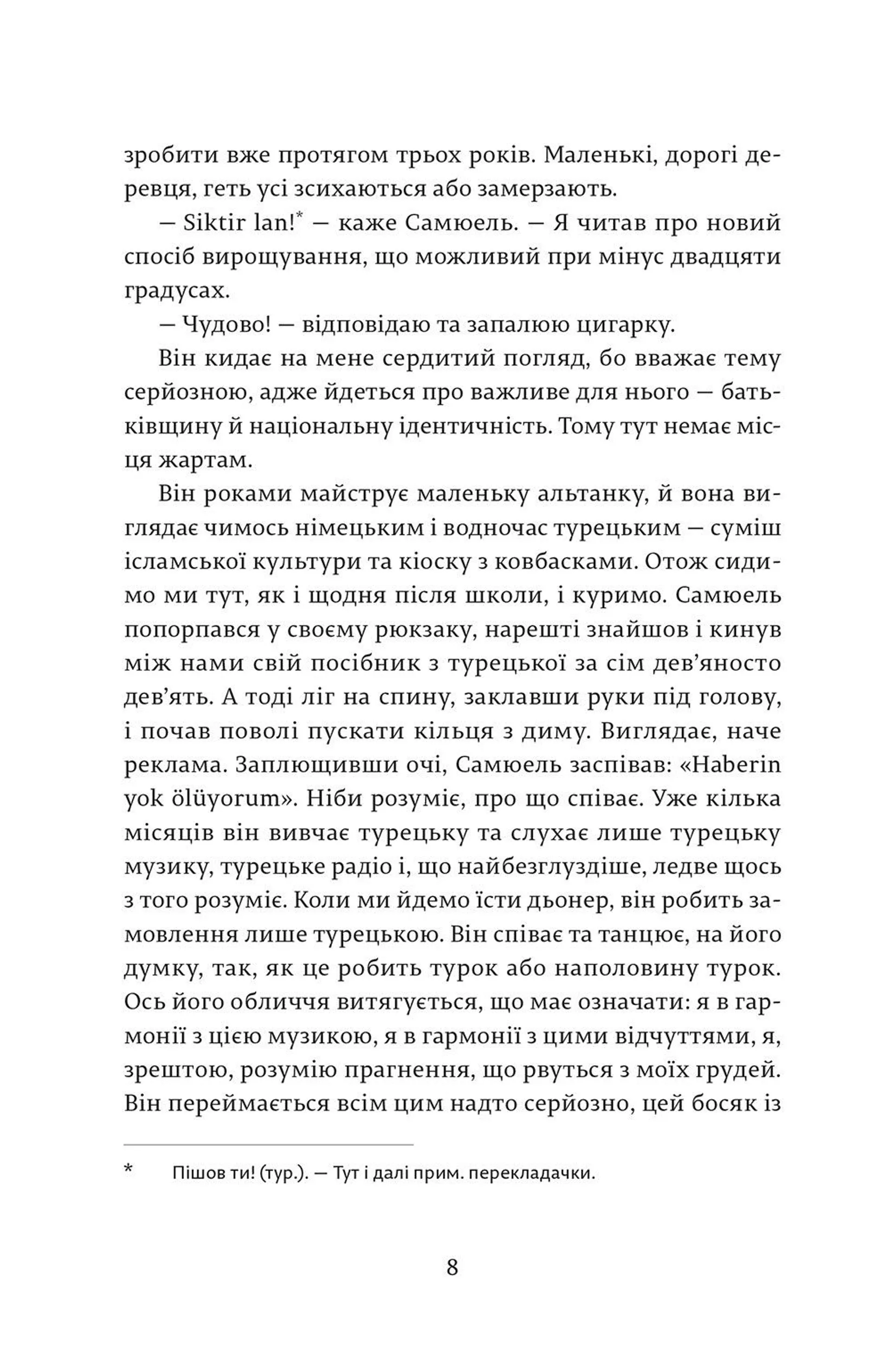 зробити вже протягом трьох років. Маленькі, дорогі деревця, геть усі зсихаються або замерзають.

— Siktir lan!* — каже Самюель. — Я читав про новий спосіб вирощування, що можливий при мінус двадцяти градусах.

— Чудово! — відповідаю та запалюю цигарку.

Він кидає на мене сердитий погляд, бо вважає тему серйозною, адже йдеться про важливе для нього — батьківщину й національну ідентичність. Тому тут немає місця жартам.

Він роками майструє маленьку альтанку, й вона виглядає чимось німецьким і водночас турецьким — суміш ісламської культури та кіоску з ковбасками. Отож сидимо ми тут, як і щодня після школи, і куримо. Самюель попорпався у своєму рюкзаку, нарешті знайшов і кинув між нами свій посібник з турецької за сім дев'яносто дев'ять. А тоді ліг на спину, заклавши руки під голову, і почав поволі пускати кільця з диму. Виглядає, наче реклама. Заплющивши очі, Самюель заспівав: «Haberin yok ölüyorum». Ніби розуміє, про що співає. Уже кілька місяців він вивчає турецьку та слухає лише турецьку музику, турецьке радіо і, що найбезглуздіше, ледве щось з того розуміє. Коли ми йдемо їсти дьонер, він робить замовлення лише турецькою. Він співає та танцює, на його думку, так, як це робить турок або наполовину турок. Ось його обличчя витягується, що має означати: я в гармонії з цією музикою, я в гармонії з цими відчуттями, я, зрештою, розумію прагнення, що рвуться з моїх грудей. Він переймається всім цим надто серйозно, цей босяк із

* Пішов ти! (тур.). — Тут і далі прим. перекладачки.

8